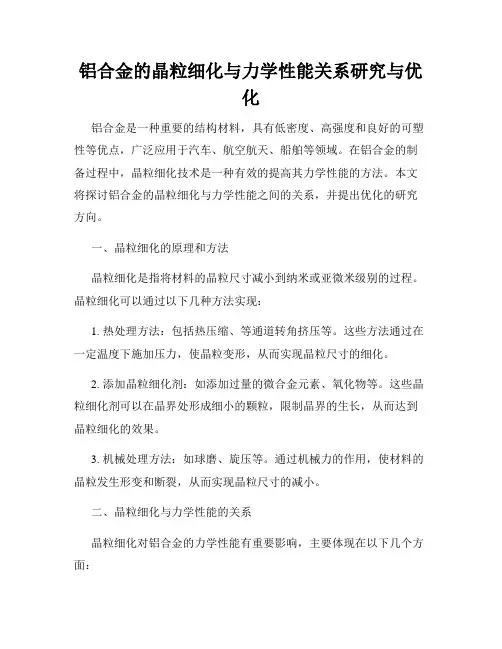 铝合金的晶粒细化与力学性能关系研究与优化

铝合金是一种重要的结构材料，具有低密度、高强度和良好的可塑性等优点，广泛应用于汽车、航空航天、船舶等领域。在铝合金的制备过程中，晶粒细化技术是一种有效的提高其力学性能的方法。本文将探讨铝合金的晶粒细化与力学性能之间的关系，并提出优化的研究方向。

一、晶粒细化的原理和方法

晶粒细化是指将材料的晶粒尺寸减小到纳米或亚微米级别的过程。晶粒细化可以通过以下几种方法实现：

1. 热处理方法：包括热压缩、等通道转角挤压等。这些方法通过在一定温度下施加压力，使晶粒变形，从而实现晶粒尺寸的细化。

2. 添加晶粒细化剂：如添加过量的微合金元素、氧化物等。这些晶粒细化剂可以在晶界处形成细小的颗粒，限制晶界的生长，从而达到晶粒细化的效果。

3. 机械处理方法：如球磨、旋压等。通过机械力的作用，使材料的晶粒发生形变和断裂，从而实现晶粒尺寸的减小。

二、晶粒细化与力学性能的关系

晶粒细化对铝合金的力学性能有重要影响，主要体现在以下几个方面：